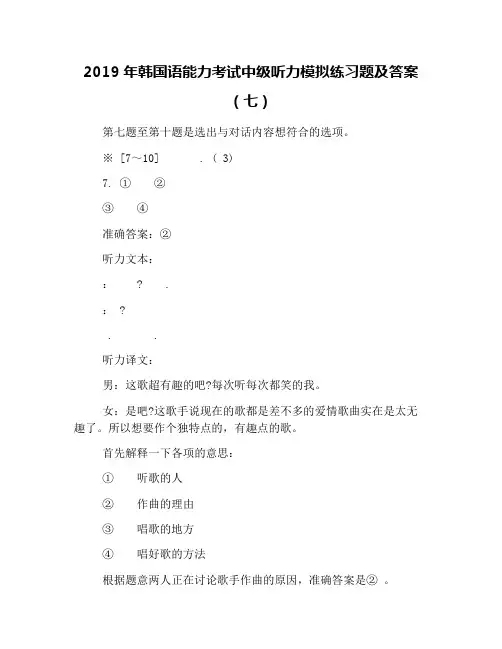 2019 年韩国语能力考试中级听力模拟练习题及答案（七）

第七题至第十题是选出与对话内容想符合的选项。

※ [7～10] . ( 3)

7. ① ②

③ ④

准确答案：②

听力文本：

： ? .

： ?

. .

听力译文：

男：这歌超有趣的吧?每次听每次都笑的我。

女：是吧?这歌手说现在的歌都是差不多的爱情歌曲实在是太无趣了。所以想要作个独特点的，有趣点的歌。

首先解释一下各项的意思：

① 听歌的人

② 作曲的理由

③ 唱歌的地方

④ 唱好歌的方法

根据题意两人正在讨论歌手作曲的原因，准确答案是② 。